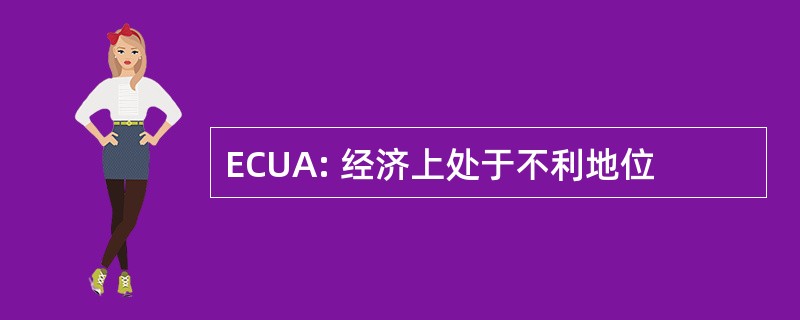 ECUA: 经济上处于不利地位